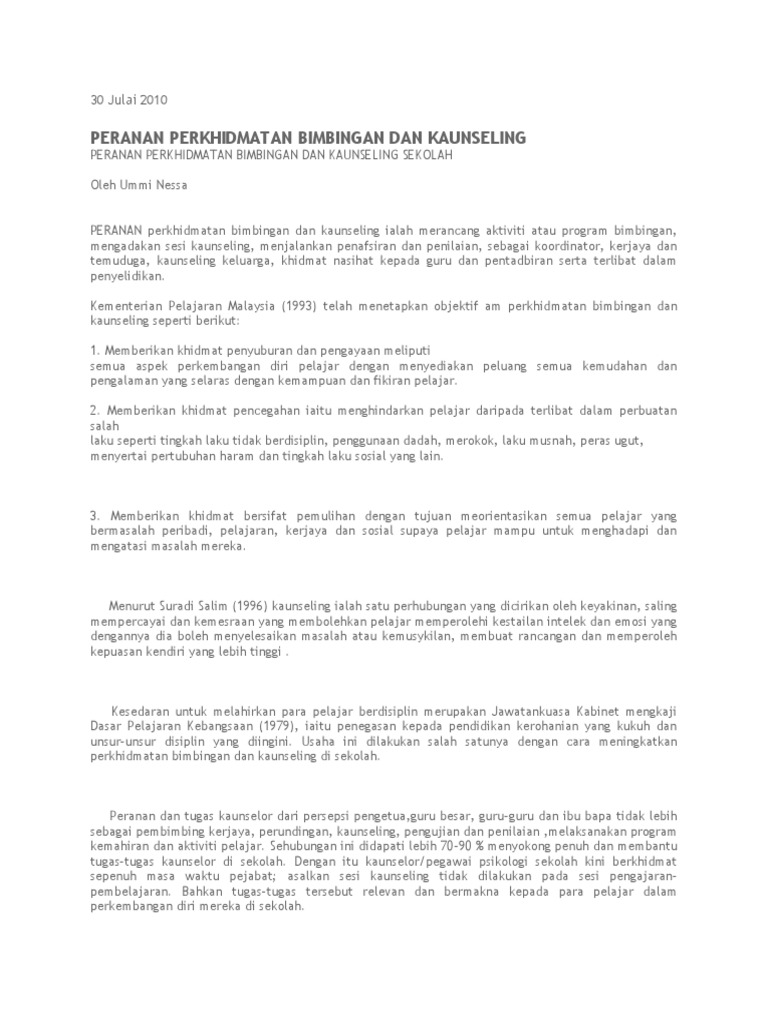 30 Julai 2010

PERANAN PERKHIDMATAN BIMBINGAN DAN KAUNSELING
PERANAN PERKHIDMATAN BIMBINGAN DAN KAUNSELING SEKOLAH

Oleh Ummi Nessa

PERANAN perkhidmatan bimbingan dan kaunseling ialah merancang aktiviti atau program bimbingan, mengadakan sesi kaunseling, menjalankan penafsiran dan penilaian, sebagai koordinator, kerjaya dan temuduga, kaunseling keluarga, khidmat nasihat kepada guru dan pentadbiran serta terlibat dalam penyelidikan.

Kementerian Pelajaran Malaysia (1993) telah menetapkan objektif am perkhidmatan bimbingan dan kaunseling seperti berikut:

1. Memberikan khidmat penyuburan dan pengayaan meliputi
semua aspek perkembangan diri pelajar dengan menyediakan peluang semua kemudahan dan pengalaman yang selaras dengan kemampuan dan fikiran pelajar.

2. Memberikan khidmat pencegahan iaitu menghindarkan pelajar daripada terlibat dalam perbuatan salah
laku seperti tingkah laku tidak berdisiplin, penggunaan dadah, merokok, laku musnah, peras ugut, menyertai pertubuhan haram dan tingkah laku sosial yang lain.

3. Memberikan khidmat bersifat pemulihan dengan tujuan meorientasikan semua pelajar yang bermasalah peribadi, pelajaran, kerjaya dan sosial supaya pelajar mampu untuk menghadapi dan mengatasi masalah mereka.

Menurut Suradi Salim (1996) kaunseling ialah satu perhubungan yang dicirikan oleh keyakinan, saling mempercayai dan kemesraan yang membolehkan pelajar memperolehi kestailan intelek dan emosi yang dengannya dia boleh menyelesaikan masalah atau kemusykilan, membuat rancangan dan memperoleh kepuasan kendiri yang lebih tinggi .

Kesedaran untuk melahirkan para pelajar berdisiplin merupakan Jawatankuasa Kabinet mengkaji Dasar Pelajaran Kebangsaan (1979), iaitu penegasan kepada pendidikan kerohanian yang kukuh dan unsur-unsur disiplin yang diingini. Usaha ini dilakukan salah satunya dengan cara meningkatkan perkhidmatan bimbingan dan kaunseling di sekolah.

Peranan dan tugas kaunselor dari persepsi pengetua,guru besar, guru-guru dan ibu bapa tidak lebih sebagai pembimbing kerjaya, perundingan, kaunseling, pengujian dan penilaian ,melaksanakan program kemahiran dan aktiviti pelajar. Sehubungan ini didapati lebih 70-90 % menyokong penuh dan membantu tugas-tugas kaunselor di sekolah. Dengan itu kaunselor/pegawai psikologi sekolah kini berkhidmat sepenuh masa waktu pejabat; asalkan sesi kaunseling tidak dilakukan pada sesi pengajaran-pembelajaran. Bahkan tugas-tugas tersebut relevan dan bermakna kepada para pelajar dalam perkembangan diri mereka di sekolah.